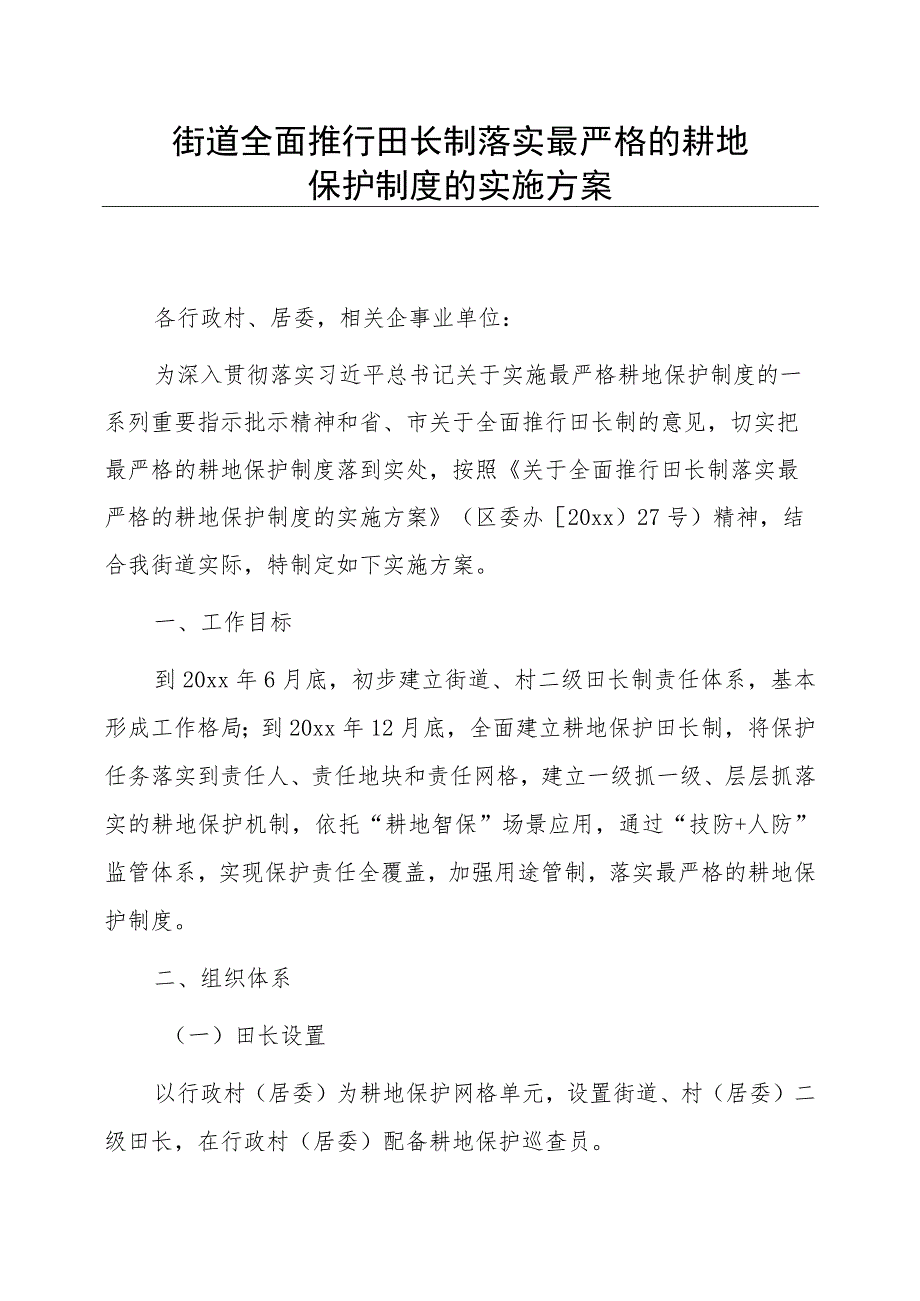 街道全面推行田长制落实最严格的耕地保护制度的实施方案

各行政村、居委，相关企事业单位：

为深入贯彻落实习近平总书记关于实施最严格耕地保护制度的一系列重要指示批示精神和省、市关于全面推行田长制的意见，切实把最严格的耕地保护制度落到实处，按照《关于全面推行田长制落实最严格的耕地保护制度的实施方案》（区委办［20xx）27号）精神，结合我街道实际，特制定如下实施方案。

一、工作目标

到20xx年6月底，初步建立街道、村二级田长制责任体系，基本形成工作格局；到20xx年12月底，全面建立耕地保护田长制，将保护任务落实到责任人、责任地块和责任网格，建立一级抓一级、层层抓落实的耕地保护机制，依托“耕地智保”场景应用，通过“技防+人防”监管体系，实现保护责任全覆盖，加强用途管制，落实最严格的耕地保护制度。

二、组织体系

（一）田长设置

以行政村（居委）为耕地保护网格单元，设置街道、村（居委）二级田长，在行政村（居委）配备耕地保护巡查员。